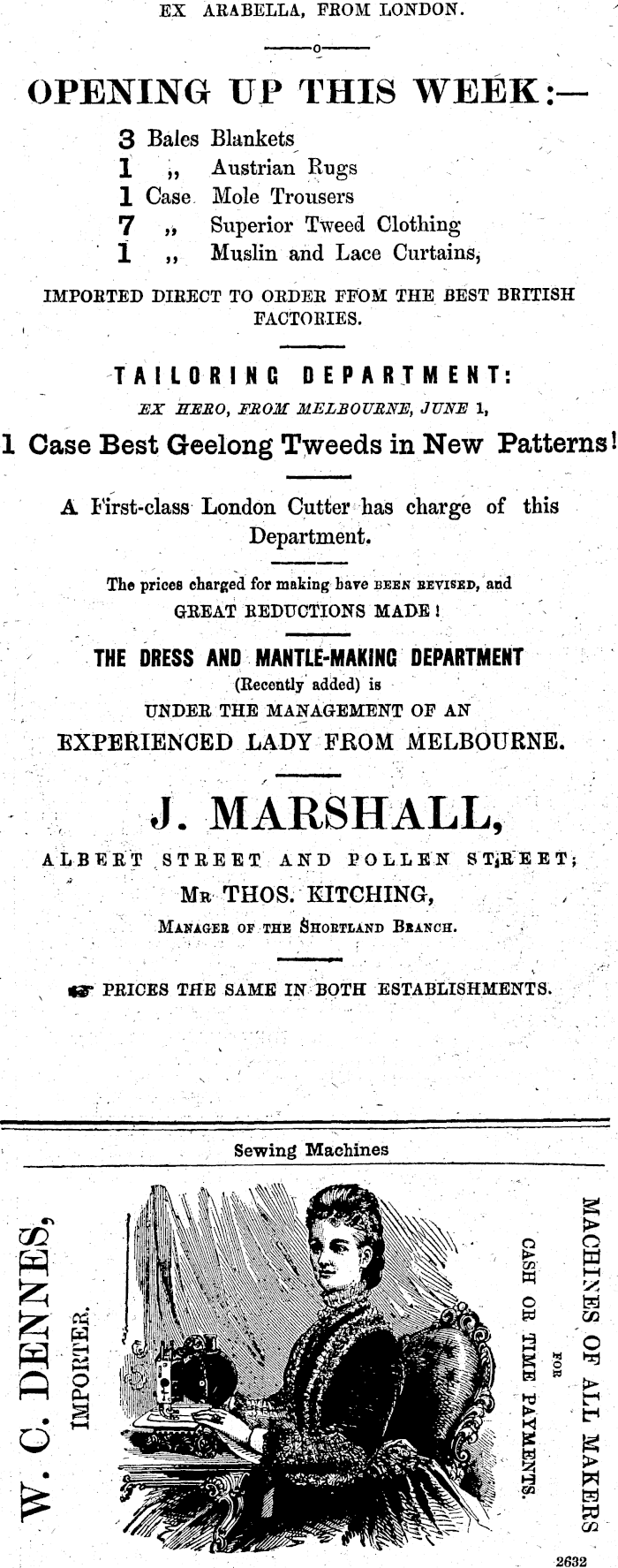 EX ARABELLA, FROM LONDON.

OPENING UP THIS WEEK:—

3 Bales Blankets
1 ,, Austrian Rugs
1 Case Mole Trousers
7 ,, Superior Tweed Clothing
1 ,, Muslin and Lace Curtains,

IMPORTED DIRECT TO ORDER FFOM THE BEST BRITISH FACTORIES.

TAILORING DEPARTMENT:
EX HERO, FROM MELBOURNE, JUNE 1,

1 Case Best Geelong Tweeds in New Patterns!

A First-class London Cutter has charge of this Department.

The prices charged for making have BEEN REVISED, and GREAT REDUCTIONS MADE!

THE DRESS AND MANTLE-MAKING DEPARTMENT
(Recently added) is
UNDER THE MANAGEMENT OF AN
EXPERIENCED LADY FROM MELBOURNE.

J. MARSHALL,
ALBERT STREET AND POLLEN STREET;
MR THOS. KITCHING,
MANAGER OF THE SHORTLAND BRANCH.

☞ PRICES THE SAME IN BOTH ESTABLISHMENTS.

Sewing Machines

W. C. DENNES,
IMPORTER.

MACHINES OF ALL MAKERS
FOR
CASH OR TIME PAYMENTS.

2632